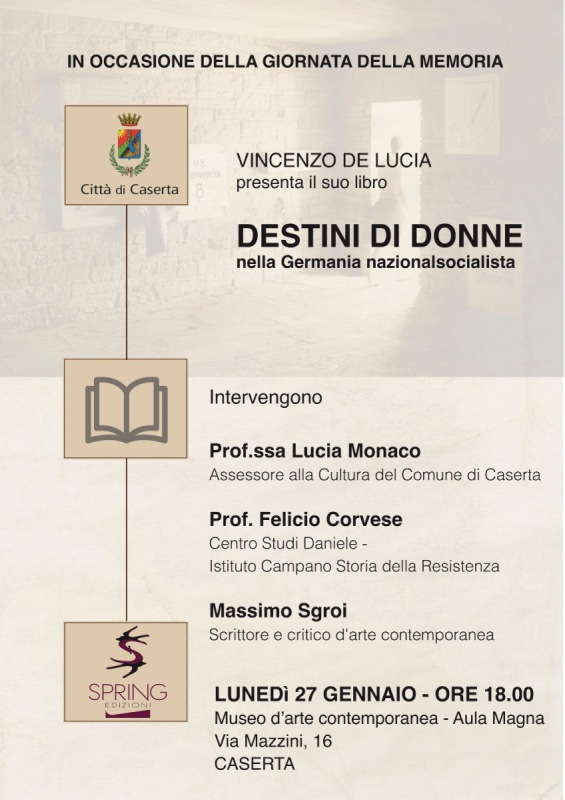 IN OCCASIONE DELLA GIORNATA DELLA MEMORIA

Città di Caserta

VINCENZO DE LUCIA
presenta il suo libro

DESTINI DI DONNE
nella Germania nazionalsocialista

Intervengono

Prof.ssa Lucia Monaco
Assessore alla Cultura del Comune di Caserta

Prof. Felicio Corvese
Centro Studi Daniele -
Istituto Campano Storia della Resistenza

Massimo Sgroi
Scrittore e critico d'arte contemporanea

SPRING
EDIZIONI

LUNEDì 27 GENNAIO - ORE 18.00
Museo d'arte contemporanea - Aula Magna
Via Mazzini, 16
CASERTA